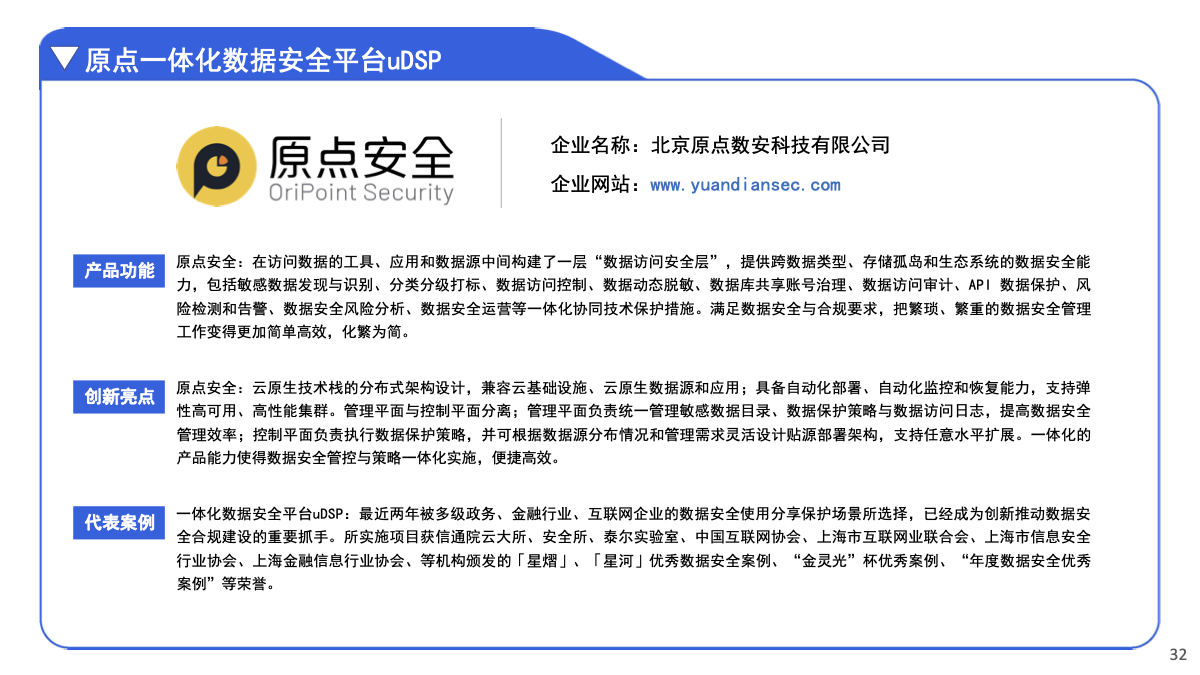 ▼ 原点一体化数据安全平台uDSP

原点安全
OriPoint Security

企业名称：北京原点数安科技有限公司
企业网站：www.yuandiansec.com

产品功能

原点安全：在访问数据的工具、应用和数据源中间构建了一层“数据访问安全层”，提供跨数据类型、存储孤岛和生态系统的数据安全能力，包括敏感数据发现与识别、分类分级打标、数据访问控制、数据动态脱敏、数据库共享账号治理、数据访问审计、API 数据保护、风险检测和告警、数据安全风险分析、数据安全运营等一体化协同技术保护措施。满足数据安全与合规要求，把繁琐、繁重的数据安全管理工作变得更加简单高效，化繁为简。

创新亮点

原点安全：云原生技术栈的分布式架构设计，兼容云基础设施、云原生数据源和应用；具备自动化部署、自动化监控和恢复能力，支持弹性高可用、高性能集群。管理平面与控制平面分离；管理平面负责统一管理敏感数据目录、数据保护策略与数据访问日志，提高数据安全管理效率；控制平面负责执行数据保护策略，并可根据数据源分布情况和管理需求灵活设计贴源部署架构，支持任意水平扩展。一体化的产品能力使得数据安全管控与策略一体化实施，便捷高效。

代表案例

一体化数据安全平台uDSP：最近两年被多级政务、金融行业、互联网企业的数据安全使用分享保护场景所选择，已经成为创新推动数据安全合规建设的重要抓手。所实施项目获信通院云大所、安全所、泰尔实验室、中国互联网协会、上海市互联网业联合会、上海市信息安全行业协会、上海金融信息行业协会、等机构颁发的「星熠」、「星河」优秀数据安全案例、“金灵光”杯优秀案例、“年度数据安全优秀案例”等荣誉。

32